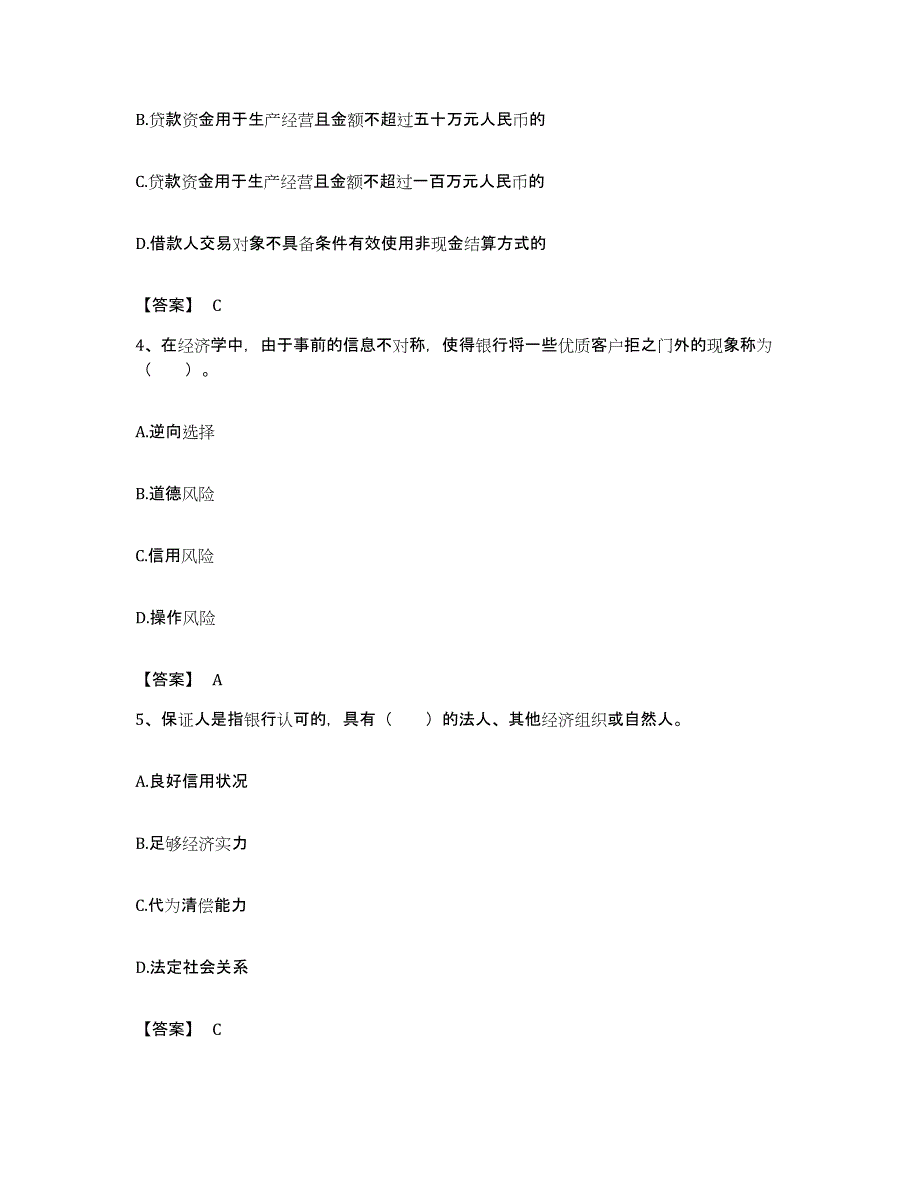 B.贷款资金用于生产经营且金额不超过五十万元人民币的

C.贷款资金用于生产经营且金额不超过一百万元人民币的

D.借款人交易对象不具备条件有效使用非现金结算方式的

【答案】 C

4、在经济学中，由于事前的信息不对称，使得银行将一些优质客户拒之门外的现象称为（　　）。

A.逆向选择

B.道德风险

C.信用风险

D.操作风险

【答案】 A

5、保证人是指银行认可的，具有（　　）的法人、其他经济组织或自然人。

A.良好信用状况

B.足够经济实力

C.代为清偿能力

D.法定社会关系

【答案】 C